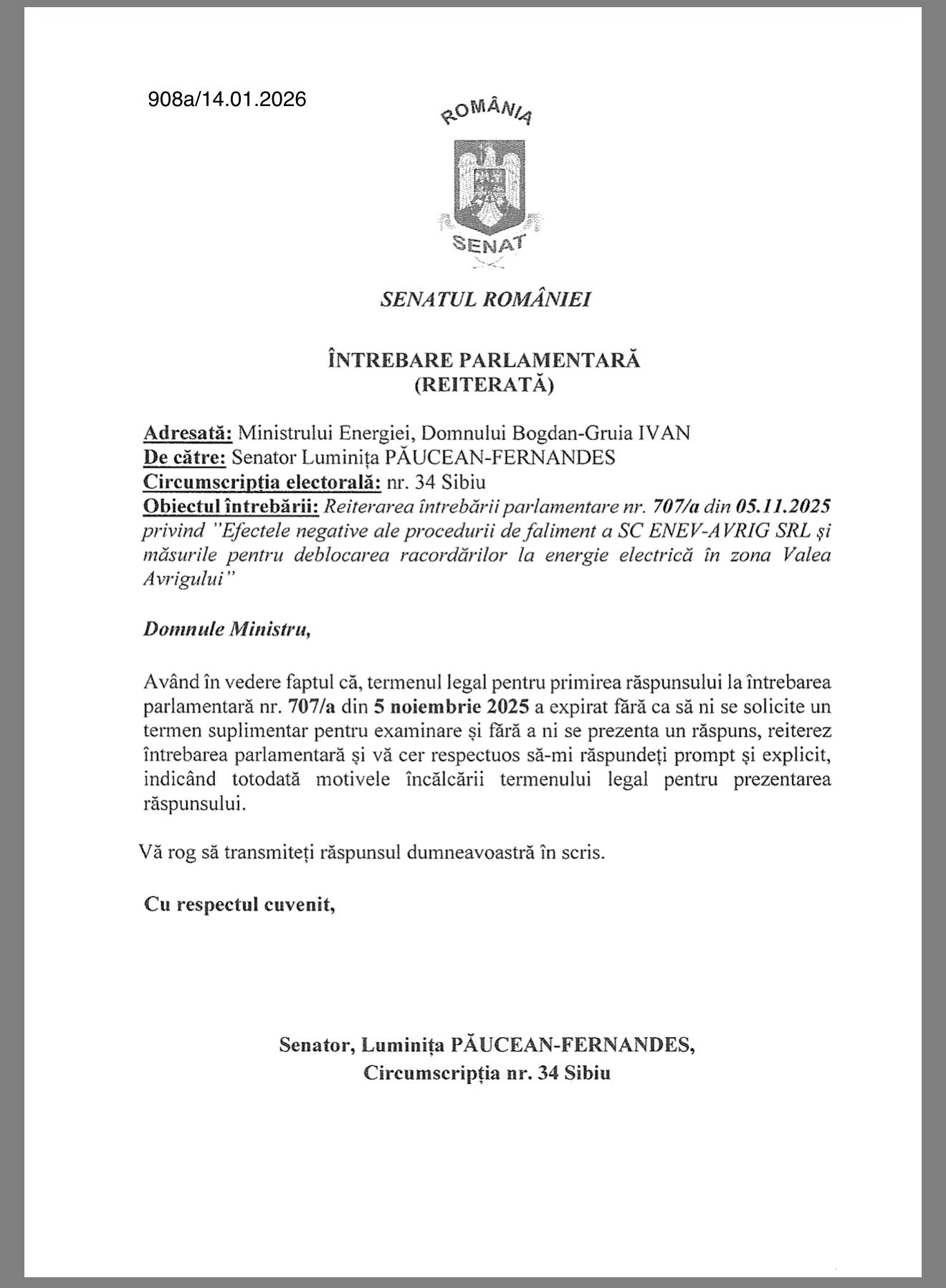 908a/14.01.2026

ROMÂNIA

SENAT

SENATUL ROMÂNIEI

ÎNTREBARE PARLAMENTARĂ
(REITERATĂ)

Adresată: Ministrului Energiei, Domnului Bogdan-Gruia IVAN
De către: Senator Luminița PĂUCEAN-FERNANDES
Circumscripția electorală: nr. 34 Sibiu
Obiectul întrebării: Reiterarea întrebării parlamentare nr. 707/a din 05.11.2025 privind "Efectele negative ale procedurii de faliment a SC ENEV-AVRIG SRL și măsurile pentru deblocarea racordărilor la energie electrică în zona Valea Avrigului"

Domnule Ministru,

Având în vedere faptul că, termenul legal pentru primirea răspunsului la întrebarea parlamentară nr. 707/a din 5 noiembrie 2025 a expirat fără ca să ni se solicite un termen suplimentar pentru examinare și fără a ni se prezenta un răspuns, reiterez întrebarea parlamentară și vă cer respectuos să-mi răspundeți prompt și explicit, indicând totodată motivele încălcării termenului legal pentru prezentarea răspunsului.

Vă rog să transmiteți răspunsul dumneavoastră în scris.

Cu respectul cuvenit,

Senator, Luminița PĂUCEAN-FERNANDES,
Circumscripția nr. 34 Sibiu